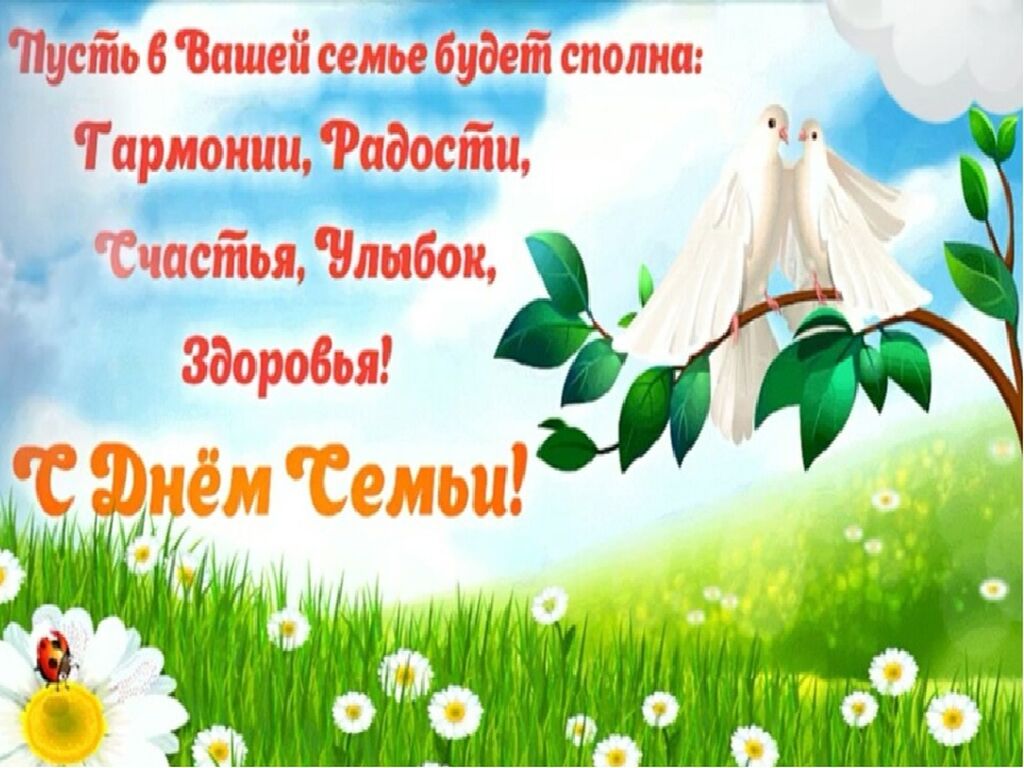 Пусть в Вашей семье будет сполна:
Гармонии, Радости,
Счастья, Улыбок,
Здоровья!

С Днём Семьи!